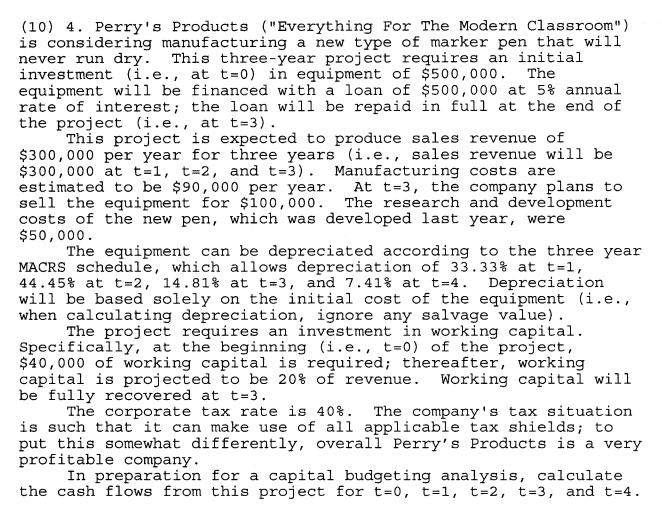 (10) 4. Perry's Products ("Everything For The Modern Classroom") is considering manufacturing a new type of marker pen that will never run dry. This three-year project requires an initial investment (i.e., at t=0) in equipment of \$500,000. The equipment will be financed with a loan of \$500,000 at 5% annual rate of interest; the loan will be repaid in full at the end of the project (i.e., at t=3).

This project is expected to produce sales revenue of \$300,000 per year for three years (i.e., sales revenue will be \$300,000 at t=1, t=2, and t=3). Manufacturing costs are estimated to be \$90,000 per year. At t=3, the company plans to sell the equipment for \$100,000. The research and development costs of the new pen, which was developed last year, were \$50,000.

The equipment can be depreciated according to the three year MACRS schedule, which allows depreciation of 33.33% at t=1, 44.45% at t=2, 14.81% at t=3, and 7.41% at t=4. Depreciation will be based solely on the initial cost of the equipment (i.e., when calculating depreciation, ignore any salvage value).

The project requires an investment in working capital. Specifically, at the beginning (i.e., t=0) of the project, \$40,000 of working capital is required; thereafter, working capital is projected to be 20% of revenue. Working capital will be fully recovered at t=3.

The corporate tax rate is 40%. The company's tax situation is such that it can make use of all applicable tax shields; to put this somewhat differently, overall Perry's Products is a very profitable company.

In preparation for a capital budgeting analysis, calculate the cash flows from this project for t=0, t=1, t=2, t=3, and t=4.